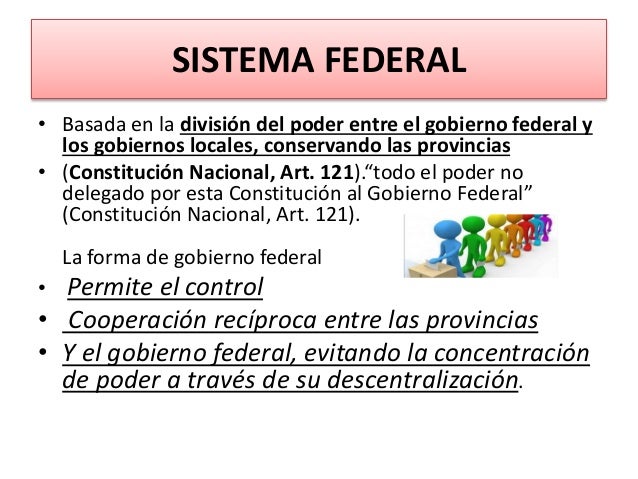 SISTEMA FEDERAL

• Basada en la división del poder entre el gobierno federal y los gobiernos locales, conservando las provincias

• (Constitución Nacional, Art. 121).“todo el poder no delegado por esta Constitución al Gobierno Federal” (Constitución Nacional, Art. 121).

La forma de gobierno federal

• Permite el control

• Cooperación recíproca entre las provincias

• Y el gobierno federal, evitando la concentración de poder a través de su descentralización.